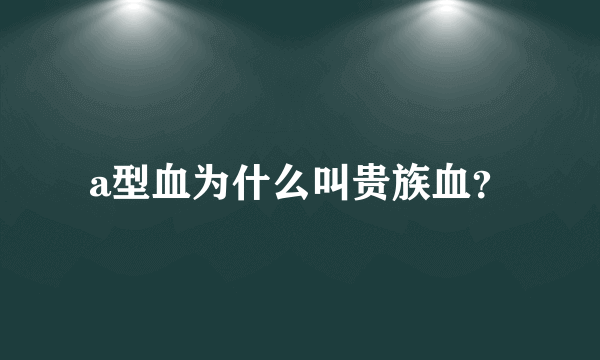 a型血为什么叫贵族血?